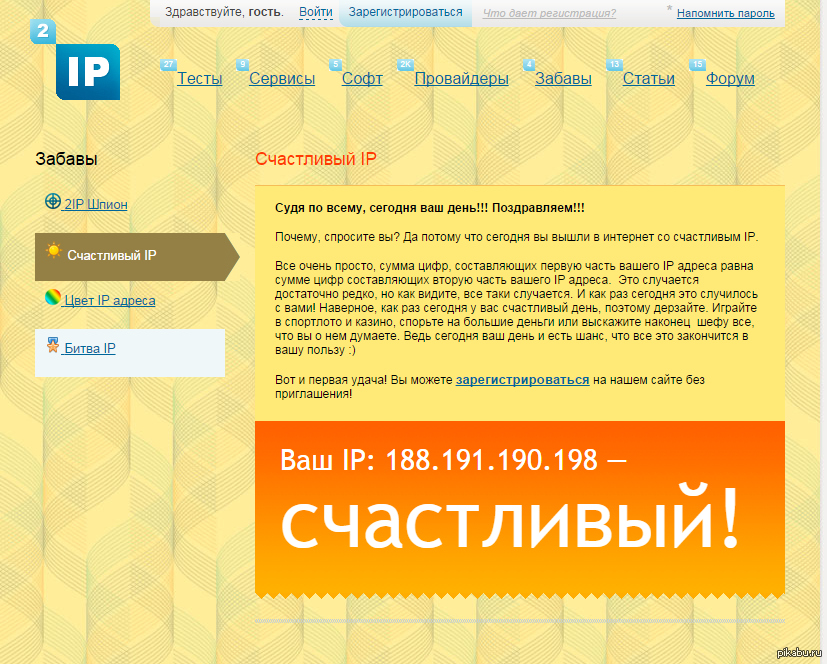 Здравствуйте, гость. Войти Зарегистрироваться Что дает регистрация? * Напомнить пароль

2 IP

27 Тесты 9 Сервисы 5 Софт 2K Провайдеры 4 Забавы 13 Статьи 15 Форум

Забавы

2IP Шпион

Счастливый IP

Цвет IP адреса

Битва IP

Счастливый IP

Судя по всему, сегодня ваш день!!! Поздравляем!!!

Почему, спросите вы? Да потому что сегодня вы вышли в интернет со счастливым IP.

Все очень просто, сумма цифр, составляющих первую часть вашего IP адреса равна сумме цифр составляющих вторую часть вашего IP адреса. Это случается достаточно редко, но как видите, все таки случается. И как раз сегодня это случилось с вами! Наверное, как раз сегодня у вас счастливый день, поэтому дерзайте. Играйте в спортлото и казино, спорьте на большие деньги или выскажите наконец шефу все, что вы о нем думаете. Ведь сегодня ваш день и есть шанс, что все это закончится в вашу пользу :)

Вот и первая удача! Вы можете зарегистрироваться на нашем сайте без приглашения!

Ваш IP: 188.191.190.198 —

счастливый!

pikabu.ru